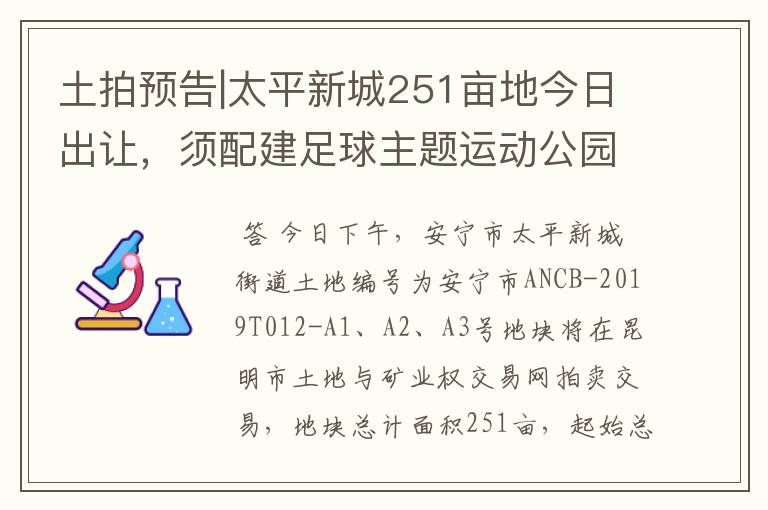 土拍预告|太平新城251亩地今日出让，须配建足球主题运动公园

答 今日下午，安宁市太平新城街道土地编号为安宁市ANCB-2019T012-A1、A2、A3号地块将在昆明市土地与矿业权交易网拍卖交易，地块总计面积251亩，起始总